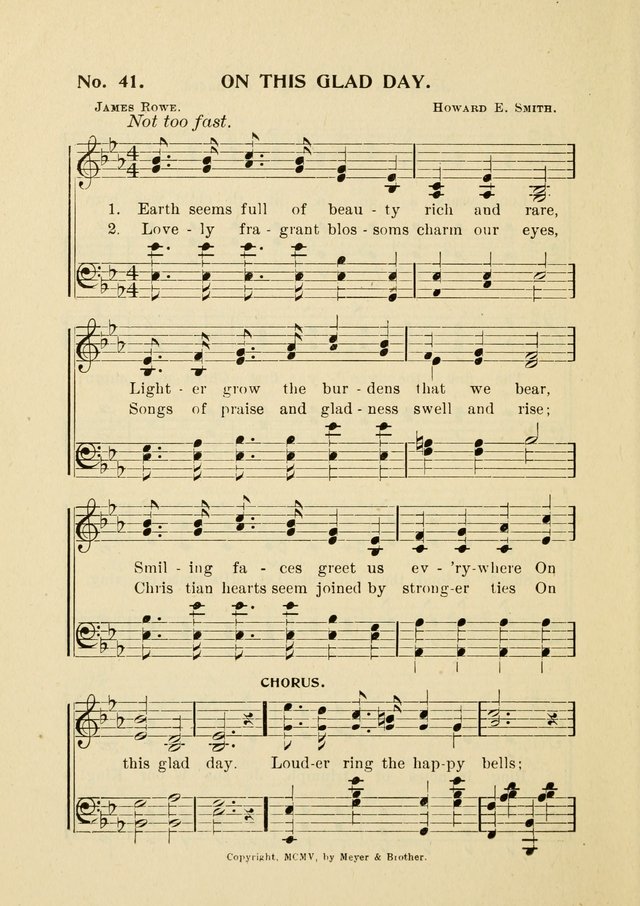 No. 41. ON THIS GLAD DAY.

James Rowe. Howard E. Smith.

Not too fast.

1. Earth seems full of beau - ty rich and rare,
2. Love - ly fra - grant blos - soms charm our eyes,

Light - er grow the bur - dens that we bear,
Songs of praise and glad - ness swell and rise;

Smil - ing fa - ces greet us ev - 'ry-where On
Chris tian hearts seem joined by strong-er ties On

CHORUS.

this glad day. Loud-er ring the hap-py bells;

Copyright, MCMV, by Meyer & Brother.